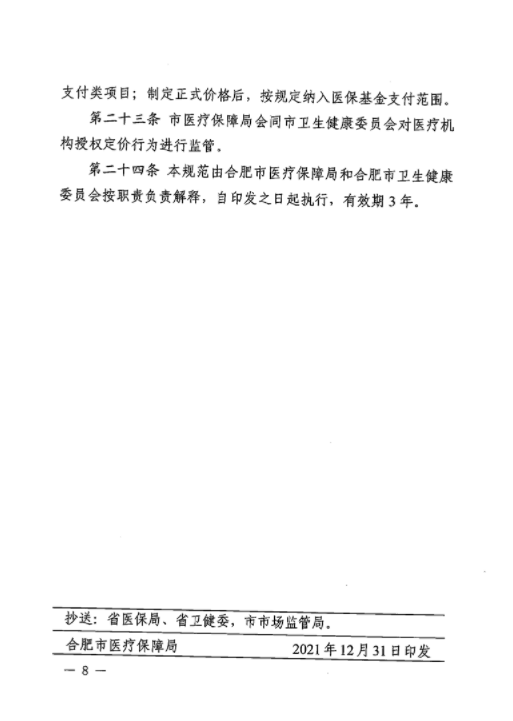 支付类项目；制定正式价格后，按规定纳入医保基金支付范围。

第二十三条 市医疗保障局会同市卫生健康委员会对医疗机构授权定价行为进行监管。

第二十四条 本规范由合肥市医疗保障局和合肥市卫生健康委员会按职责负责解释，自印发之日起执行，有效期3年。

抄送：省医保局、省卫健委，市市场监管局。

合肥市医疗保障局 2021年12月31日印发

— 8 —